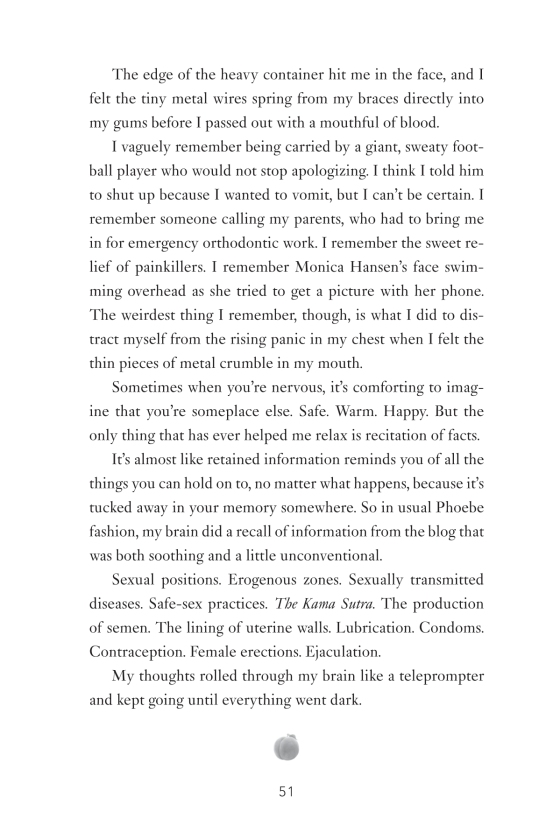 The edge of the heavy container hit me in the face, and I felt the tiny metal wires spring from my braces directly into my gums before I passed out with a mouthful of blood.

I vaguely remember being carried by a giant, sweaty football player who would not stop apologizing. I think I told him to shut up because I wanted to vomit, but I can't be certain. I remember someone calling my parents, who had to bring me in for emergency orthodontic work. I remember the sweet relief of painkillers. I remember Monica Hansen's face swimming overhead as she tried to get a picture with her phone. The weirdest thing I remember, though, is what I did to distract myself from the rising panic in my chest when I felt the thin pieces of metal crumble in my mouth.

Sometimes when you're nervous, it's comforting to imagine that you're someplace else. Safe. Warm. Happy. But the only thing that has ever helped me relax is recitation of facts.

It's almost like retained information reminds you of all the things you can hold on to, no matter what happens, because it's tucked away in your memory somewhere. So in usual Phoebe fashion, my brain did a recall of information from the blog that was both soothing and a little unconventional.

Sexual positions. Erogenous zones. Sexually transmitted diseases. Safe-sex practices. The Kama Sutra. The production of semen. The lining of uterine walls. Lubrication. Condoms. Contraception. Female erections. Ejaculation.

My thoughts rolled through my brain like a teleprompter and kept going until everything went dark.

51